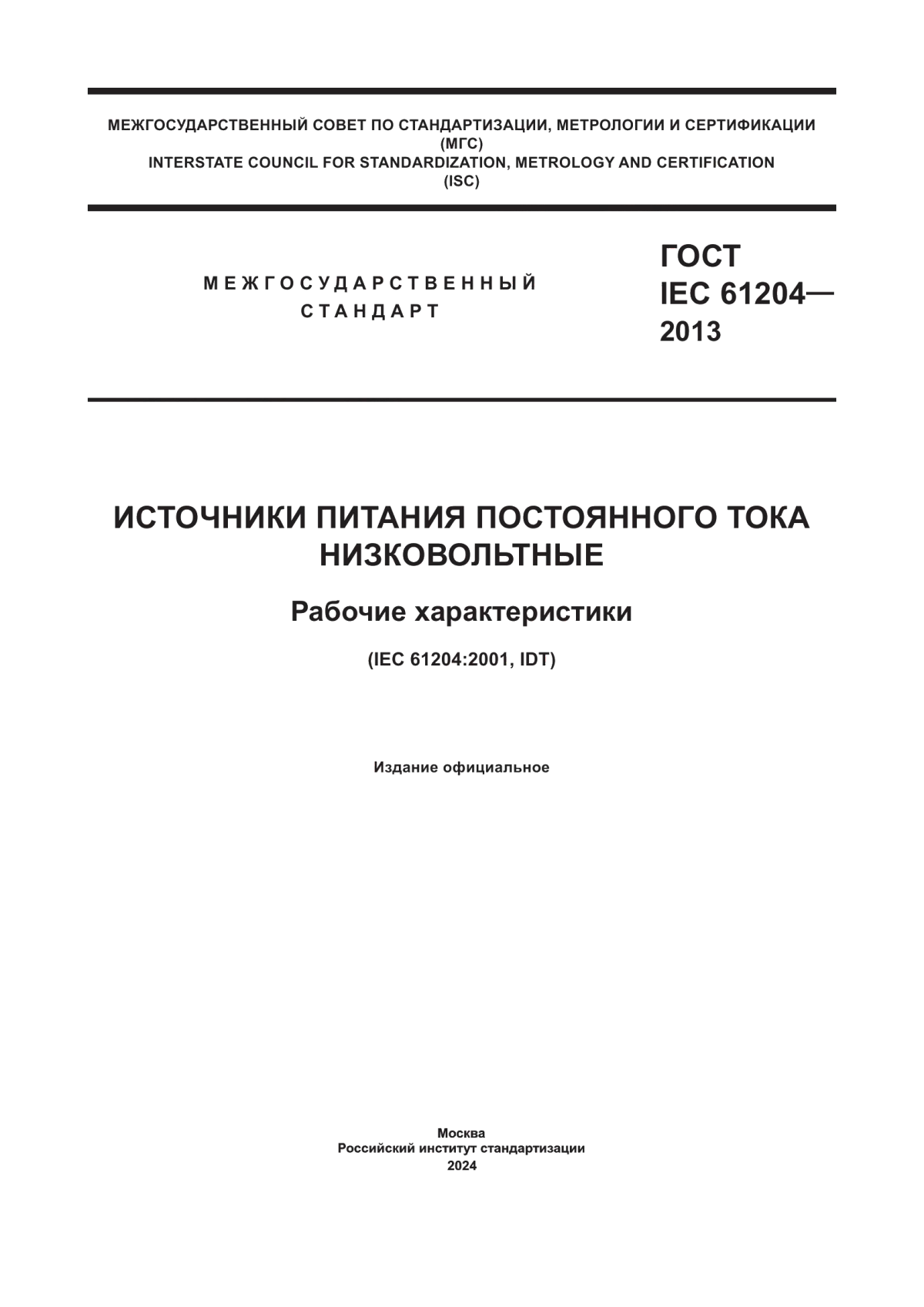 МЕЖГОСУДАРСТВЕННЫЙ СОВЕТ ПО СТАНДАРТИЗАЦИИ, МЕТРОЛОГИИ И СЕРТИФИКАЦИИ
(МГС)
INTERSTATE COUNCIL FOR STANDARDIZATION, METROLOGY AND CERTIFICATION
(ISC)

МЕЖГОСУДАРСТВЕННЫЙ
СТАНДАРТ

ГОСТ
IEC 61204—
2013

ИСТОЧНИКИ ПИТАНИЯ ПОСТОЯННОГО ТОКА НИЗКОВОЛЬТНЫЕ

Рабочие характеристики

(IEC 61204:2001, IDT)

Издание официальное

Москва
Российский институт стандартизации
2024